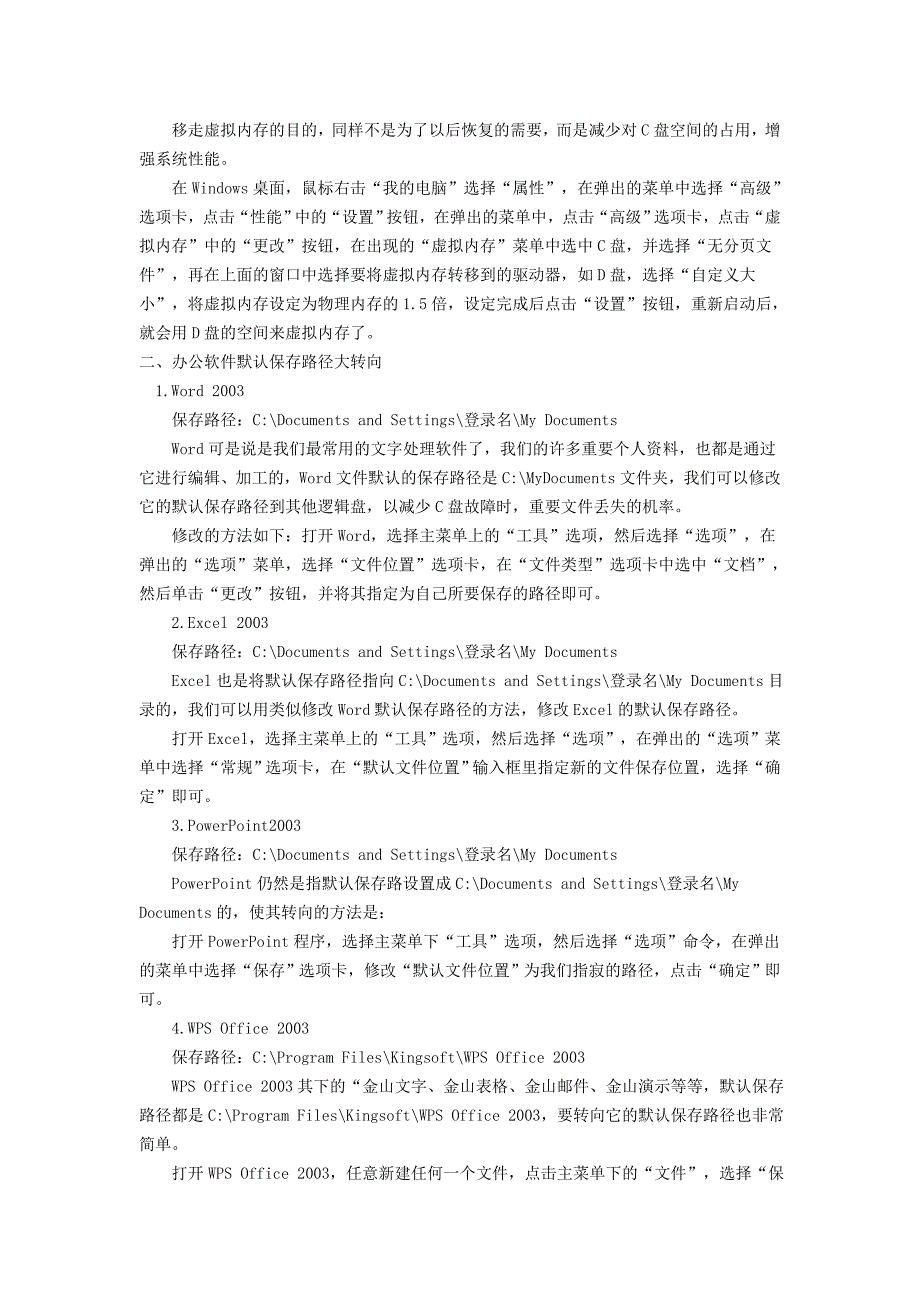 移走虚拟内存的目的，同样不是为了以后恢复的需要，而是减少对C盘空间的占用，增强系统性能。

在Windows桌面，鼠标右击“我的电脑”选择“属性”，在弹出的菜单中选择“高级”选项卡，点击“性能”中的“设置”按钮，在弹出的菜单中，点击“高级”选项卡，点击“虚拟内存”中的“更改”按钮，在出现的“虚拟内存”菜单中选中C盘，并选择“无分页文件”，再在上面的窗口中选择要将虚拟内存转移到的驱动器，如D盘，选择“自定义大小”，将虚拟内存设定为物理内存的1.5倍，设定完成后点击“设置”按钮，重新启动后，就会用D盘的空间来虚拟内存了。

二、办公软件默认保存路径大转向

1.Word 2003

保存路径：C:\Documents and Settings\登录名\My Documents

Word可是说是我们最常用的文字处理软件了，我们的许多重要个人资料，也都是通过它进行编辑、加工的，Word文件默认的保存路径是C:\MyDocuments文件夹，我们可以修改它的默认保存路径到其他逻辑盘，以减少C盘故障时，重要文件丢失的机率。

修改的方法如下：打开Word，选择主菜单上的“工具”选项，然后选择“选项”，在弹出的“选项”菜单，选择“文件位置”选项卡，在“文件类型”选项卡中选中“文档”，然后单击“更改”按钮，并将其指定为自己所要保存的路径即可。

2.Excel 2003

保存路径：C:\Documents and Settings\登录名\My Documents

Excel也是将默认保存路径指向C:\Documents and Settings\登录名\My Documents目录的，我们可以用类似修改Word默认保存路径的方法，修改Excel的默认保存路径。

打开Excel，选择主菜单上的“工具”选项，然后选择“选项”，在弹出的“选项”菜单中选择“常规”选项卡，在“默认文件位置”输入框里指定新的文件保存位置，选择“确定”即可。

3.PowerPoint2003

保存路径：C:\Documents and Settings\登录名\My Documents

PowerPoint仍然是指默认保存路设置成C:\Documents and Settings\登录名\My Documents的，使其转向的方法是：

打开PowerPoint程序，选择主菜单下“工具”选项，然后选择“选项”命令，在弹出的菜单中选择“保存”选项卡，修改“默认文件位置”为我们指寂的路径，点击“确定”即可。

4.WPS Office 2003

保存路径：C:\Program Files\Kingsoft\WPS Office 2003

WPS Office 2003其下的“金山文字、金山表格、金山邮件、金山演示等等，默认保存路径都是C:\Program Files\Kingsoft\WPS Office 2003，要转向它的默认保存路径也非常简单。

打开WPS Office 2003，任意新建任何一个文件，点击主菜单下的“文件”，选择“保